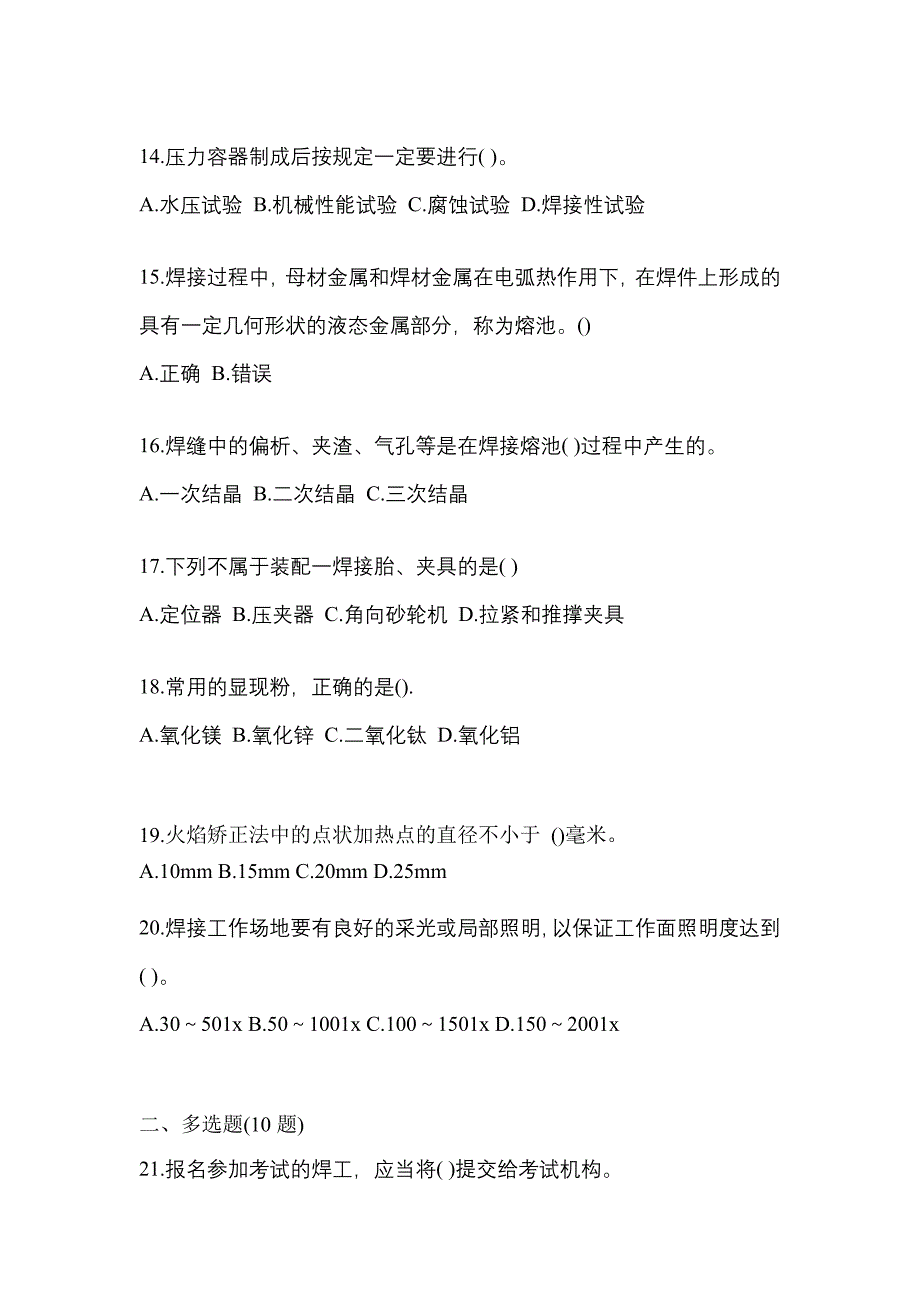 14.压力容器制成后按规定一定要进行( )。

A.水压试验 B.机械性能试验 C.腐蚀试验 D.焊接性试验

15.焊接过程中，母材金属和焊材金属在电弧热作用下，在焊件上形成的具有一定几何形状的液态金属部分，称为熔池。()

A.正确 B.错误

16.焊缝中的偏析、夹渣、气孔等是在焊接熔池( )过程中产生的。

A.一次结晶 B.二次结晶 C.三次结晶

17.下列不属于装配一焊接胎、夹具的是( )

A.定位器 B.压夹器 C.角向砂轮机 D.拉紧和推撑夹具

18.常用的显现粉，正确的是().

A.氧化镁 B.氧化锌 C.二氧化钛 D.氧化铝

19.火焰矫正法中的点状加热点的直径不小于 ()毫米。
A.10mm B.15mm C.20mm D.25mm

20.焊接工作场地要有良好的采光或局部照明，以保证工作面照明度达到( )。

A.30 ~ 501x B.50 ~ 1001x C.100 ~ 1501x D.150 ~ 2001x

二、多选题(10 题)

21.报名参加考试的焊工，应当将( )提交给考试机构。